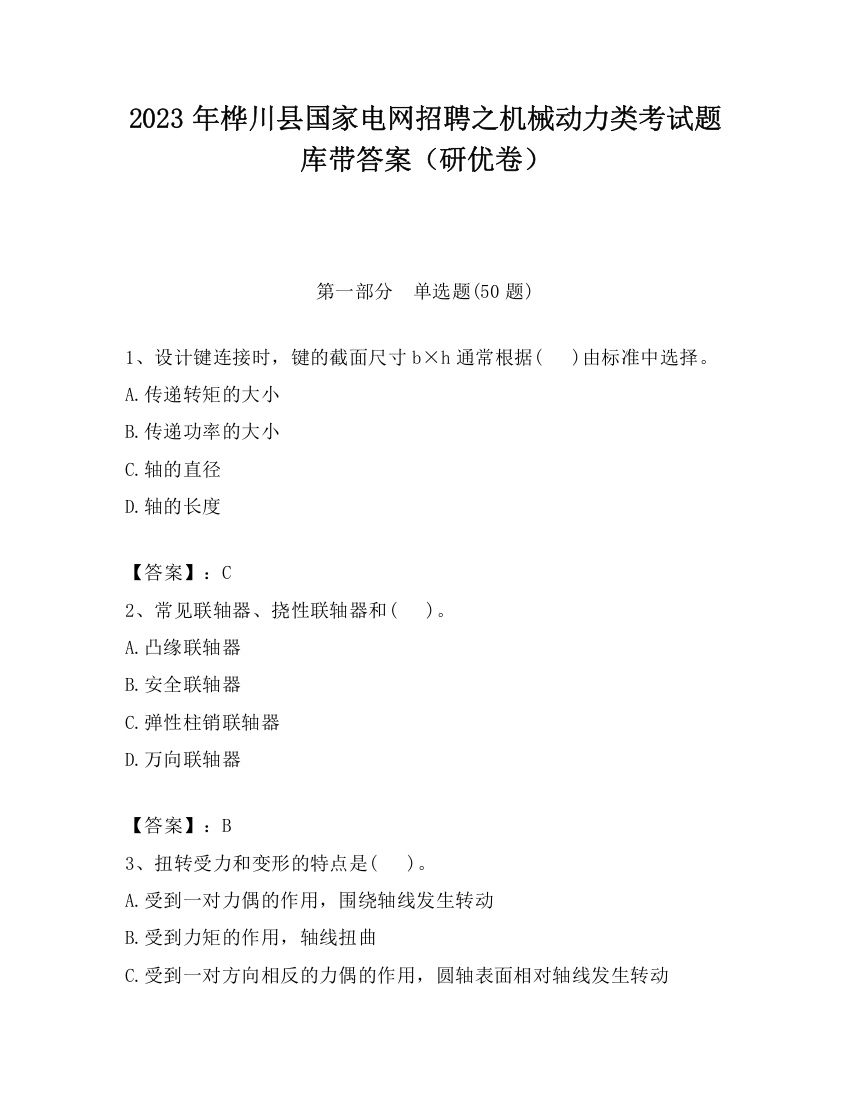 2023 年桦川县国家电网招聘之机械动力类考试题库带答案（研优卷）

第一部分　单选题(50 题)

1、设计键连接时，键的截面尺寸 b×h 通常根据(　 )由标准中选择。
A.传递转矩的大小
B.传递功率的大小
C.轴的直径
D.轴的长度

【答案】：C
2、常见联轴器、挠性联轴器和(　 )。
A.凸缘联轴器
B.安全联轴器
C.弹性柱销联轴器
D.万向联轴器

【答案】：B
3、扭转受力和变形的特点是(　 )。
A.受到一对力偶的作用，围绕轴线发生转动
B.受到力矩的作用，轴线扭曲
C.受到一对方向相反的力偶的作用，圆轴表面相对轴线发生转动